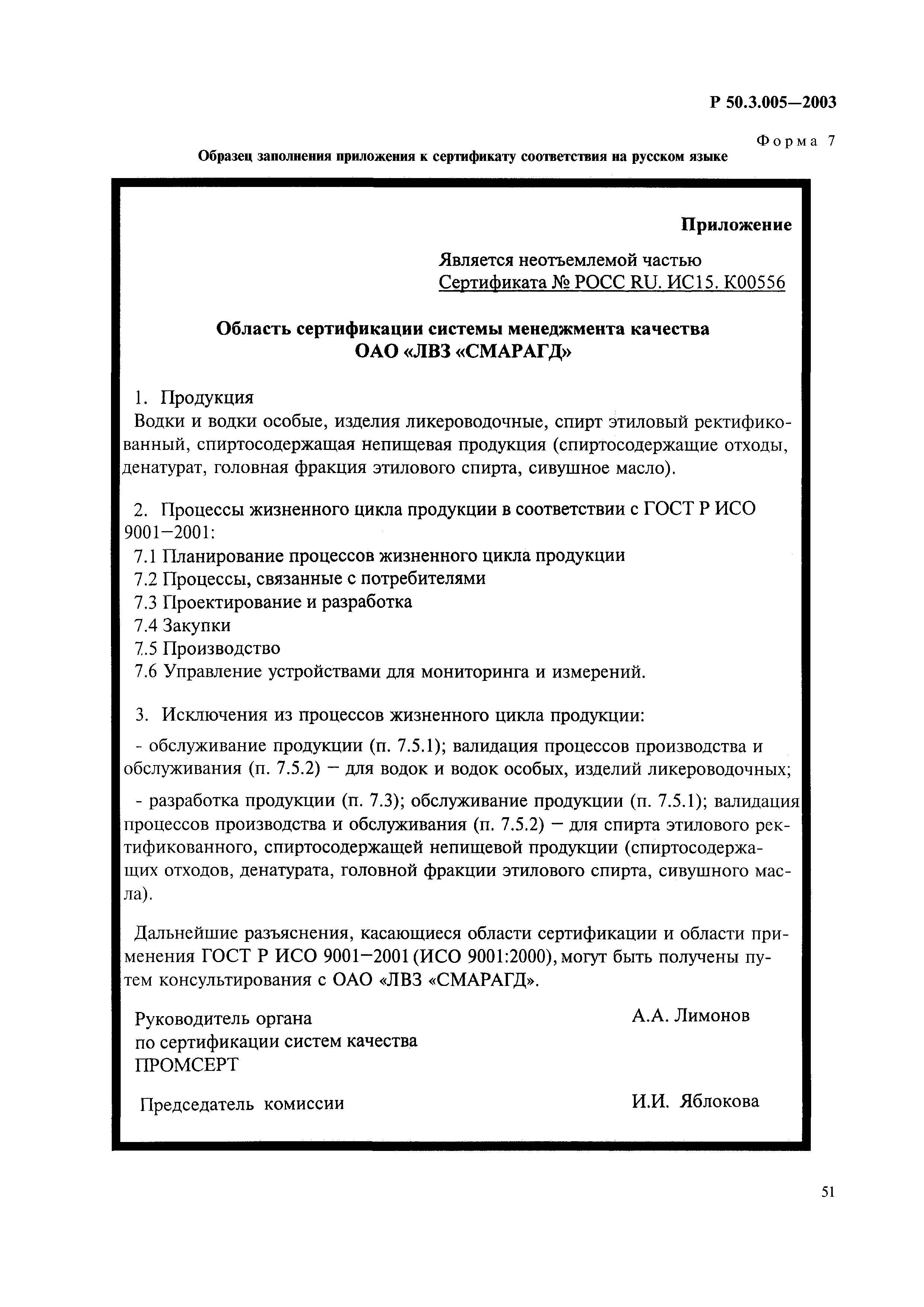 Р 50.3.005—2003

Форма 7

Образец заполнения приложения к сертификату соответствия на русском языке

Приложение

Является неотъемлемой частью
Сертификата № РОСС RU. ИС15. К00556

Область сертификации системы менеджмента качества
ОАО «ЛВЗ «СМАРАГД»

1. Продукция
Водки и водки особые, изделия ликероводочные, спирт этиловый ректификованный, спиртосодержащая непищевая продукция (спиртосодержащие отходы, денатурат, головная фракция этилового спирта, сивушное масло).

2. Процессы жизненного цикла продукции в соответствии с ГОСТ Р ИСО 9001—2001:
7.1 Планирование процессов жизненного цикла продукции
7.2 Процессы, связанные с потребителями
7.3 Проектирование и разработка
7.4 Закупки
7.5 Производство
7.6 Управление устройствами для мониторинга и измерений.

3. Исключения из процессов жизненного цикла продукции:
- обслуживание продукции (п. 7.5.1); валидация процессов производства и обслуживания (п. 7.5.2) — для водок и водок особых, изделий ликероводочных;
- разработка продукции (п. 7.3); обслуживание продукции (п. 7.5.1); валидация процессов производства и обслуживания (п. 7.5.2) — для спирта этилового ректификованного, спиртосодержащей непищевой продукции (спиртосодержащих отходов, денатурата, головной фракции этилового спирта, сивушного масла).

Дальнейшие разъяснения, касающиеся области сертификации и области применения ГОСТ Р ИСО 9001—2001 (ИСО 9001:2000), могут быть получены путем консультирования с ОАО «ЛВЗ «СМАРАГД».

Руководитель органа
по сертификации систем качества
ПРОМСЕРТ
А.А. Лимонов

Председатель комиссии
И.И. Яблокова

51